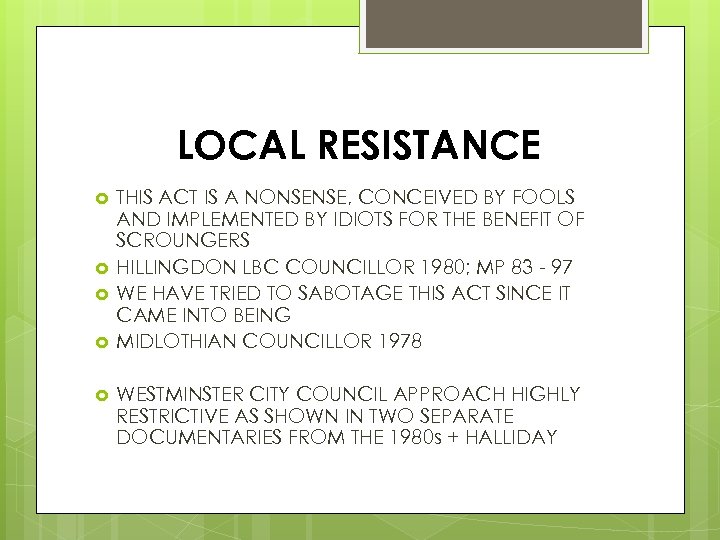 LOCAL RESISTANCE

THIS ACT IS A NONSENSE, CONCEIVED BY FOOLS AND IMPLEMENTED BY IDIOTS FOR THE BENEFIT OF SCROUNGERS

HILLINGDON LBC COUNCILLOR 1980; MP 83 - 97

WE HAVE TRIED TO SABOTAGE THIS ACT SINCE IT CAME INTO BEING

MIDLOTHIAN COUNCILLOR 1978

WESTMINSTER CITY COUNCIL APPROACH HIGHLY RESTRICTIVE AS SHOWN IN TWO SEPARATE DOCUMENTARIES FROM THE 1980s + HALLIDAY